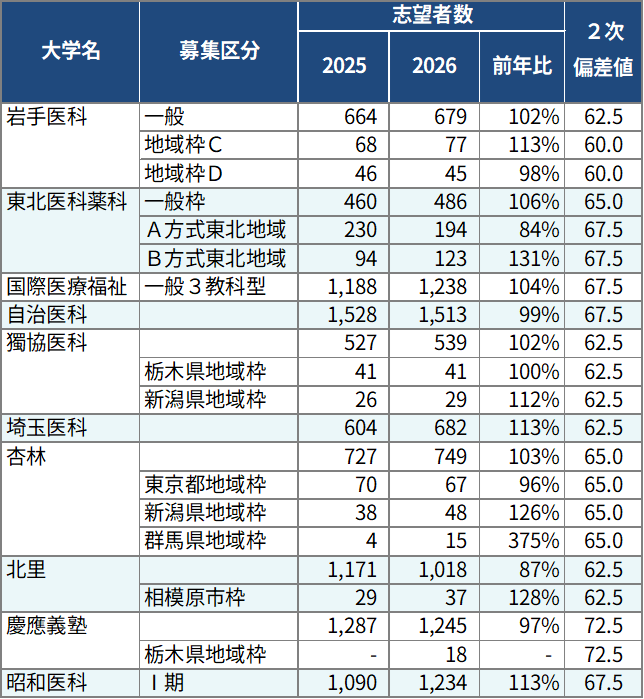 | 大学名 | 募集区分 | 志望者数 2025 | 志望者数 2026 | 志望者数 前年比 | 2次偏差値 |
|---|---|---|---|---|---|
| 岩手医科 | 一般 | 664 | 679 | 102% | 62.5 |
| | 地域枠C | 68 | 77 | 113% | 60.0 |
| | 地域枠D | 46 | 45 | 98% | 60.0 |
| 東北医科薬科 | 一般枠 | 460 | 486 | 106% | 65.0 |
| | A方式東北地域 | 230 | 194 | 84% | 67.5 |
| | B方式東北地域 | 94 | 123 | 131% | 67.5 |
| 国際医療福祉 | 一般３教科型 | 1,188 | 1,238 | 104% | 67.5 |
| 自治医科 | | 1,528 | 1,513 | 99% | 67.5 |
| 獨協医科 | | 527 | 539 | 102% | 62.5 |
| | 栃木県地域枠 | 41 | 41 | 100% | 62.5 |
| | 新潟県地域枠 | 26 | 29 | 112% | 62.5 |
| 埼玉医科 | | 604 | 682 | 113% | 62.5 |
| 杏林 | | 727 | 749 | 103% | 65.0 |
| | 東京都地域枠 | 70 | 67 | 96% | 65.0 |
| | 新潟県地域枠 | 38 | 48 | 126% | 65.0 |
| | 群馬県地域枠 | 4 | 15 | 375% | 65.0 |
| 北里 | | 1,171 | 1,018 | 87% | 62.5 |
| | 相模原市枠 | 29 | 37 | 128% | 62.5 |
| 慶應義塾 | | 1,287 | 1,245 | 97% | 72.5 |
| | 栃木県地域枠 | - | 18 | - | 72.5 |
| 昭和医科 | Ⅰ期 | 1,090 | 1,234 | 113% | 67.5 |